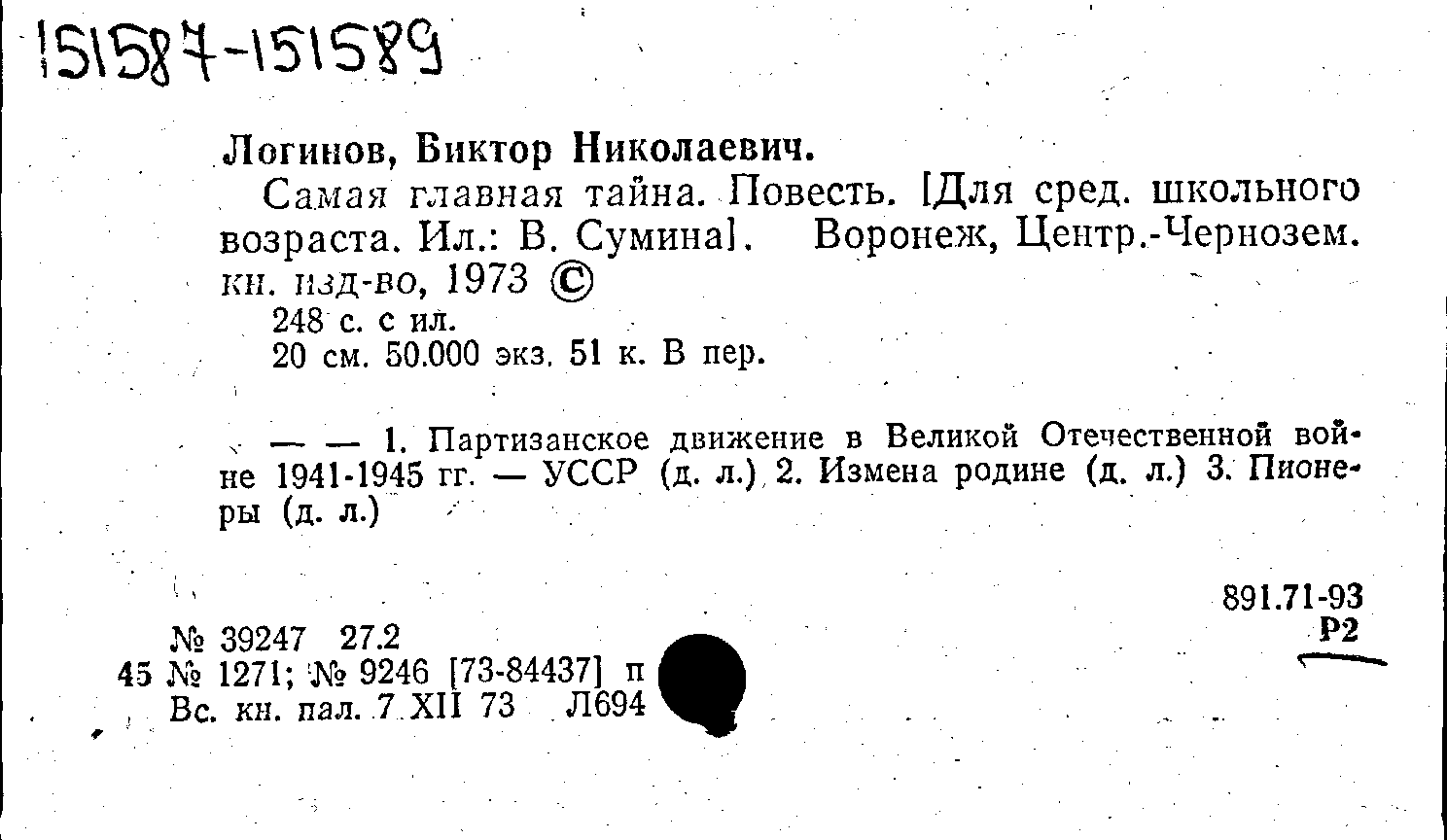 151587-151589

Логинов, Виктор Николаевич.

Самая главная тайна. Повесть. [Для сред. школьного возраста. Ил.: В. Сумина]. Воронеж, Центр.-Чернозем. кн. изд-во, 1973 ©

248 с. с ил.
20 см. 50.000 экз. 51 к. В пер.

— — 1. Партизанское движение в Великой Отечественной войне 1941-1945 гг. — УССР (д. л.) 2. Измена родине (д. л.) 3. Пионеры (д. л.)

891.71-93
Р2

№ 39247 27.2
45 № 1271; № 9246 [73-84437] п
Вс. кн. пал. 7 XII 73 Л694